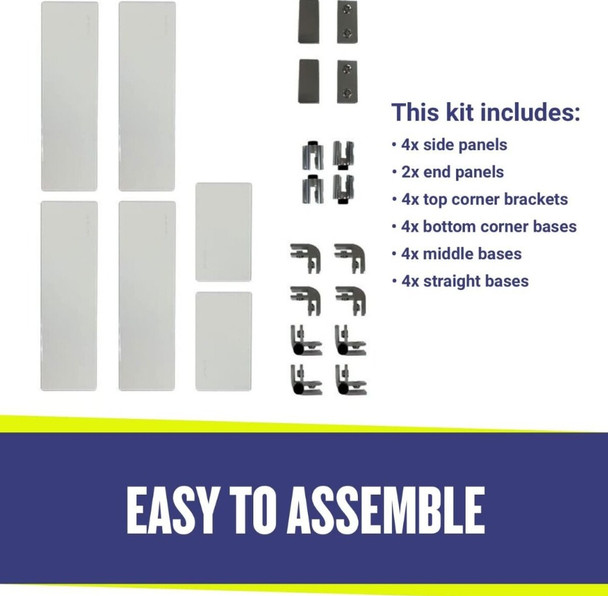 This kit includes:
• 4x side panels
• 2x end panels
• 4x top corner brackets
• 4x bottom corner bases
• 4x middle bases
• 4x straight bases

EASY TO ASSEMBLE